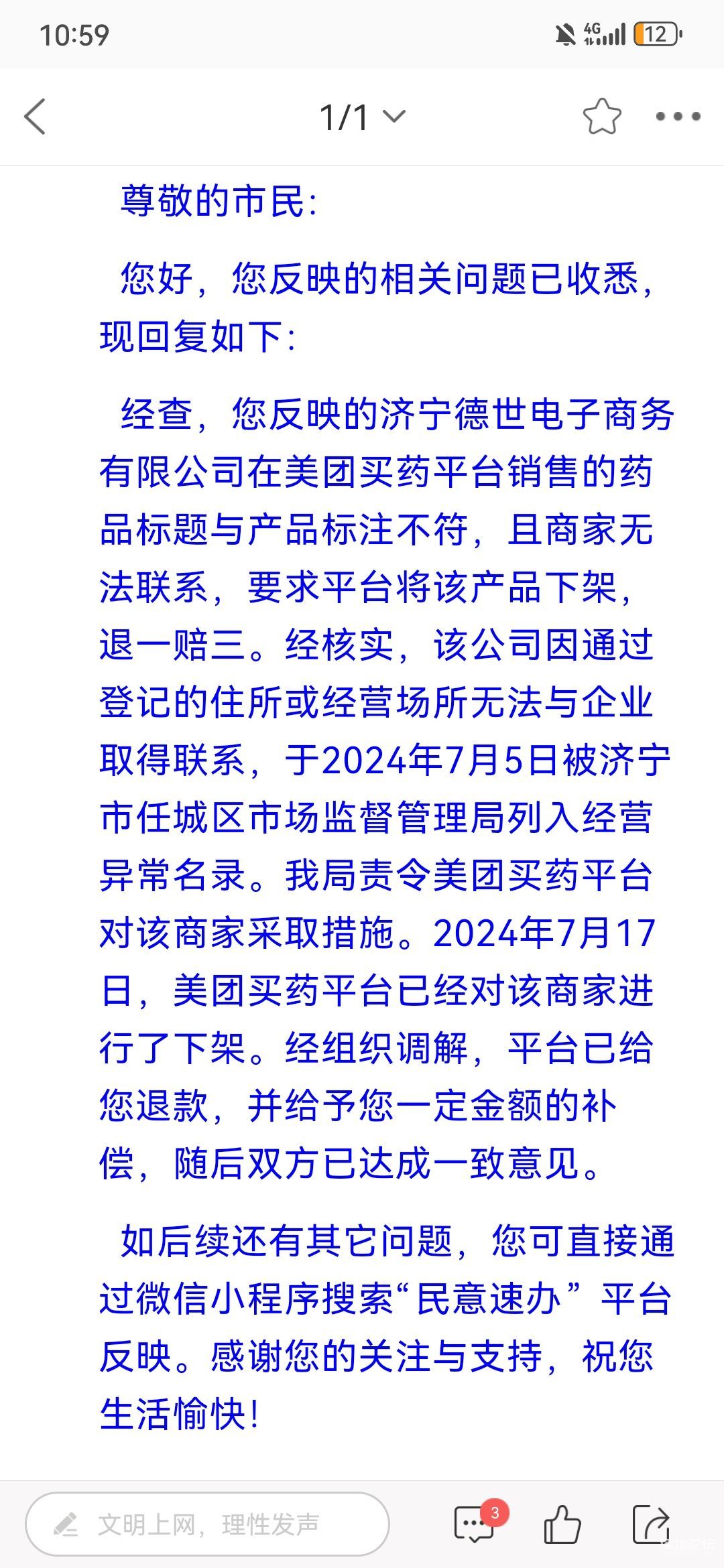 10:59 4G 12

1/1

尊敬的市民:

您好，您反映的相关问题已收悉，现回复如下:

经查，您反映的济宁德世电子商务有限公司在美团买药平台销售的药品标题与产品标注不符，且商家无法联系，要求平台将该产品下架，退一赔三。经核实，该公司因通过登记的住所或经营场所无法与企业取得联系，于2024年7月5日被济宁市任城区市场监督管理局列入经营异常名录。我局责令美团买药平台对该商家采取措施。2024年7月17日，美团买药平台已经对该商家进行了下架。经组织调解，平台已给您退款，并给予您一定金额的补偿，随后双方已达成一致意见。

如后续还有其它问题，您可直接通过微信小程序搜索“民意速办”平台反映。感谢您的关注与支持，祝您生活愉快!

文明上网，理性发声

3